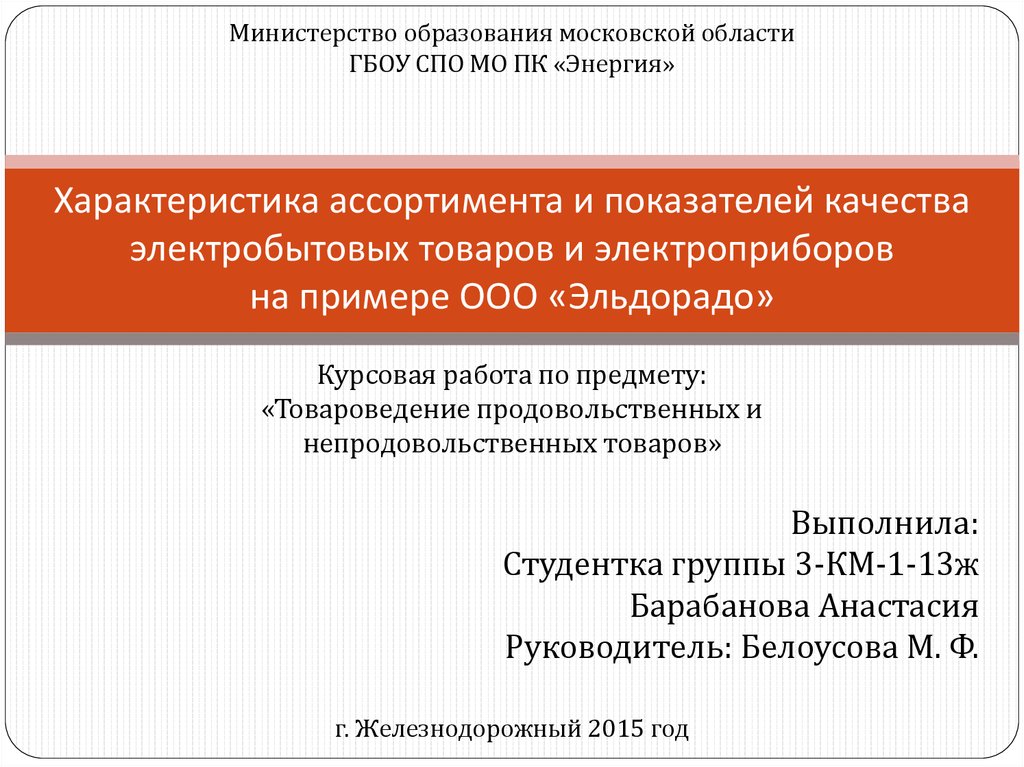 Министерство образования московской области
ГБОУ СПО МО ПК «Энергия»

Характеристика ассортимента и показателей качества электробытовых товаров и электроприборов
на примере ООО «Эльдорадо»

Курсовая работа по предмету:
«Товароведение продовольственных и непродовольственных товаров»

Выполнила:
Студентка группы 3-КМ-1-13ж
Барабанова Анастасия
Руководитель: Белоусова М. Ф.

г. Железнодорожный 2015 год